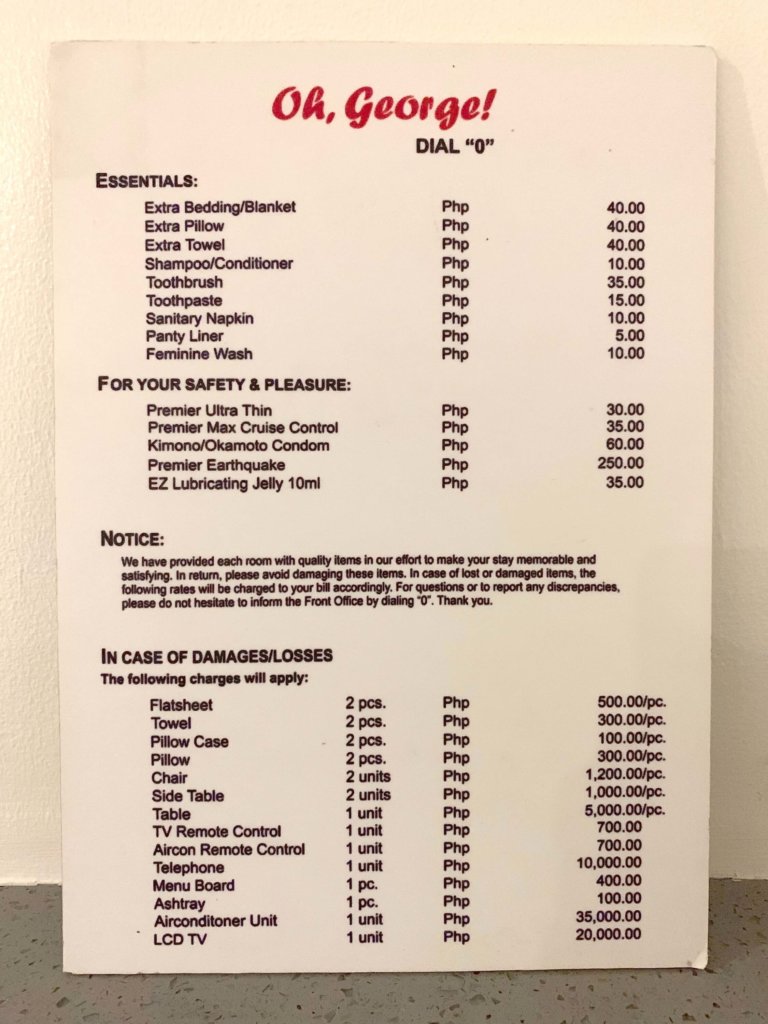 Oh, George!

DIAL "0"

ESSENTIALS:

Extra Bedding/Blanket Php 40.00
Extra Pillow Php 40.00
Extra Towel Php 40.00
Shampoo/Conditioner Php 10.00
Toothbrush Php 35.00
Toothpaste Php 15.00
Sanitary Napkin Php 10.00
Panty Liner Php 5.00
Feminine Wash Php 10.00

FOR YOUR SAFETY & PLEASURE:

Premier Ultra Thin Php 30.00
Premier Max Cruise Control Php 35.00
Kimono/Okamoto Condom Php 60.00
Premier Earthquake Php 250.00
EZ Lubricating Jelly 10ml Php 35.00

NOTICE:

We have provided each room with quality items in our effort to make your stay memorable and satisfying. In return, please avoid damaging these items. In case of lost or damaged items, the following rates will be charged to your bill accordingly. For questions or to report any discrepancies, please do not hesitate to inform the Front Office by dialing "0". Thank you.

IN CASE OF DAMAGES/LOSSES

The following charges will apply:

Flatsheet 2 pcs. Php 500.00/pc.
Towel 2 pcs. Php 300.00/pc.
Pillow Case 2 pcs. Php 100.00/pc.
Pillow 2 pcs. Php 300.00/pc.
Chair 2 units Php 1,200.00/pc.
Side Table 2 units Php 1,000.00/pc.
Table 1 unit Php 5,000.00/pc.
TV Remote Control 1 unit Php 700.00
Aircon Remote Control 1 unit Php 700.00
Telephone 1 unit Php 10,000.00
Menu Board 1 pc. Php 400.00
Ashtray 1 pc. Php 100.00
Airconditoner Unit 1 unit Php 35,000.00
LCD TV 1 unit Php 20,000.00